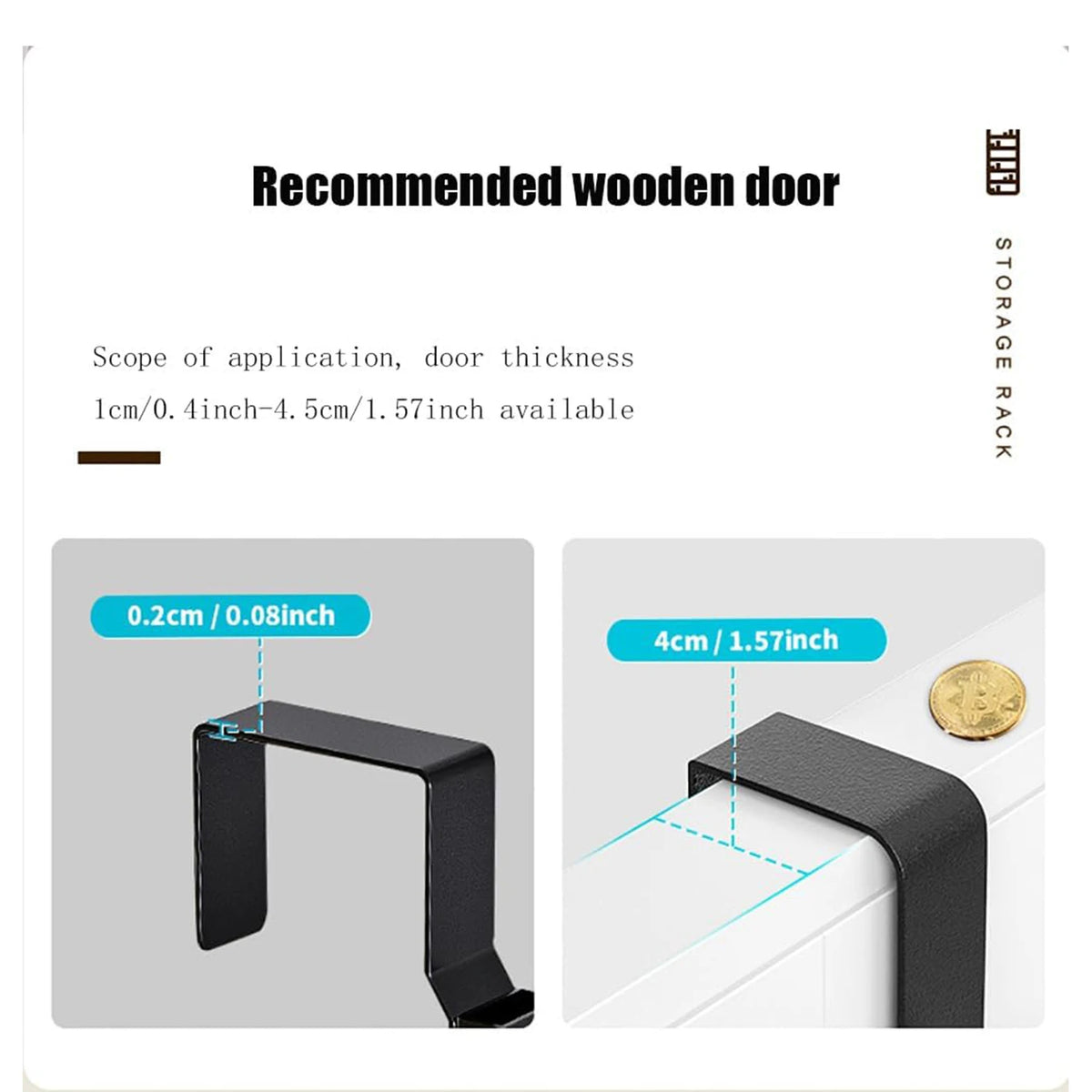 Recommended wooden door

STORAGE RACK

Scope of application, door thickness 1cm/0.4inch-4.5cm/1.57inch available

0.2cm / 0.08inch

4cm / 1.57inch